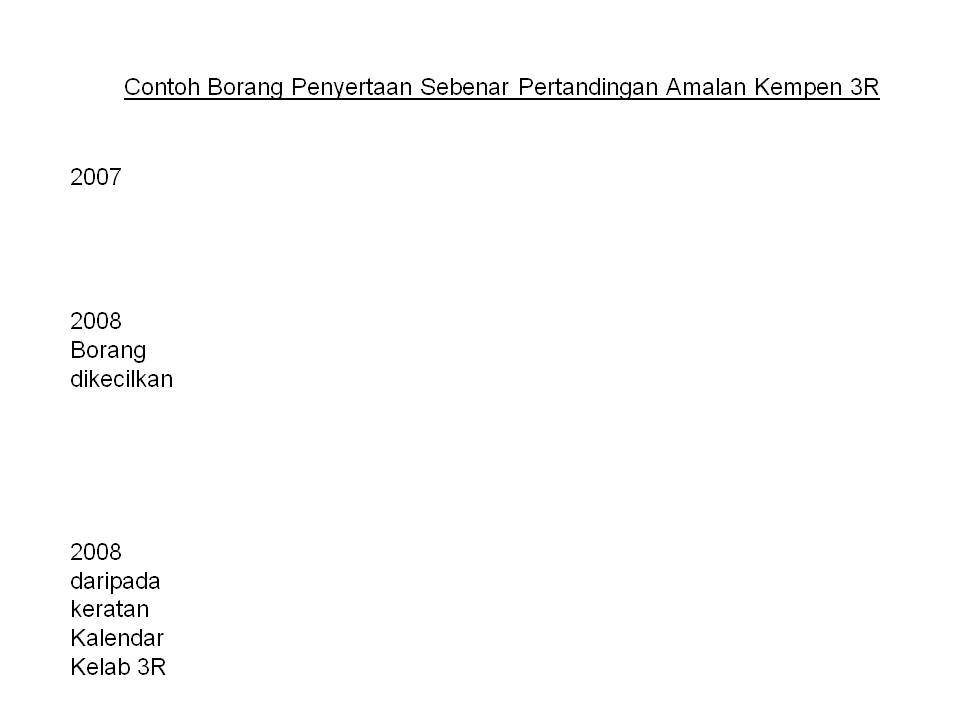 Contoh Borang Penyertaan Sebenar Pertandingan Amalan Kempen 3R

2007

2008
Borang
dikecilkan

2008
daripada
keratan
Kalendar
Kelab 3R